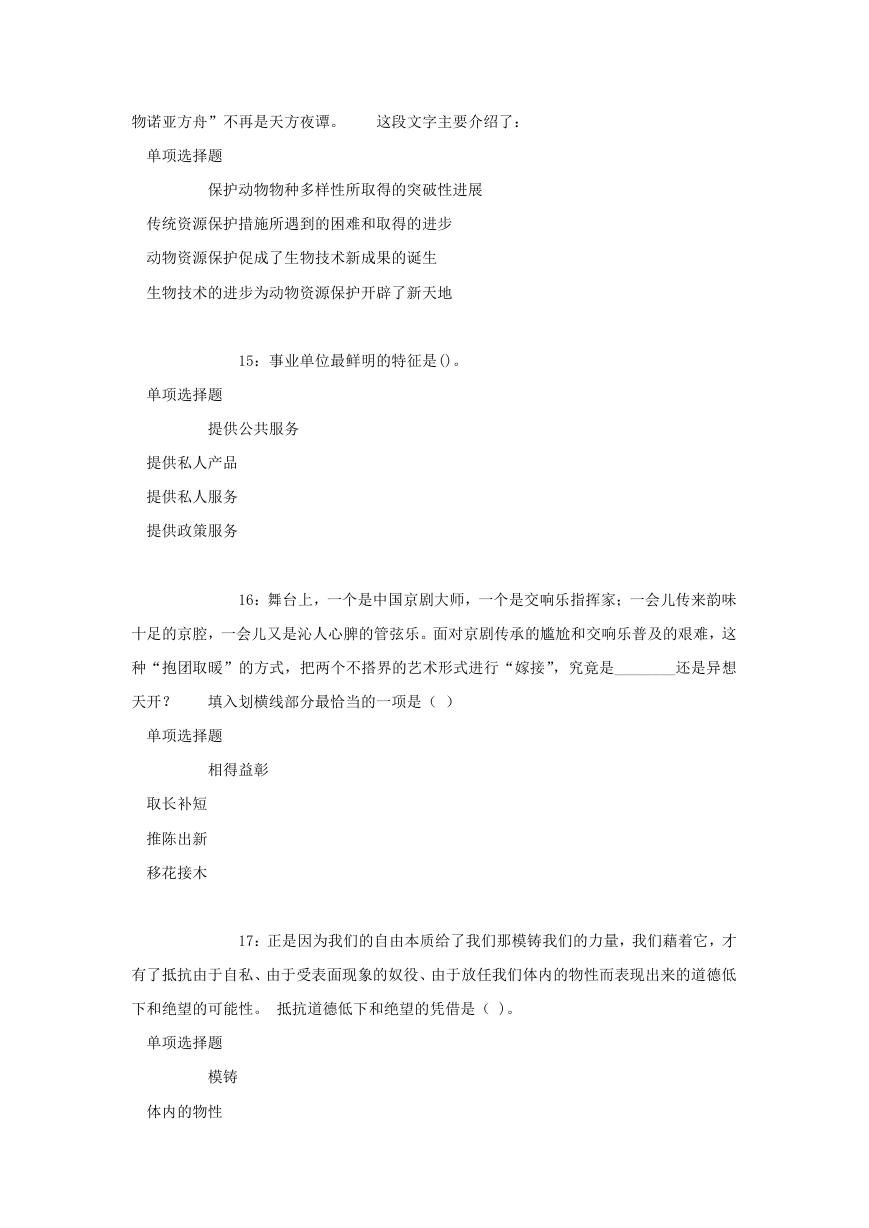 物诺亚方舟”不再是天方夜谭。　　这段文字主要介绍了：

单项选择题

保护动物物种多样性所取得的突破性进展

传统资源保护措施所遇到的困难和取得的进步

动物资源保护促成了生物技术新成果的诞生

生物技术的进步为动物资源保护开辟了新天地

15：事业单位最鲜明的特征是()。

单项选择题

提供公共服务

提供私人产品

提供私人服务

提供政策服务

16：舞台上，一个是中国京剧大师，一个是交响乐指挥家；一会儿传来韵味十足的京腔，一会儿又是沁人心脾的管弦乐。面对京剧传承的尴尬和交响乐普及的艰难，这种“抱团取暖”的方式，把两个不搭界的艺术形式进行“嫁接”，究竟是________还是异想天开？　　填入划横线部分最恰当的一项是（ ）

单项选择题

相得益彰

取长补短

推陈出新

移花接木

17：正是因为我们的自由本质给了我们那模铸我们的力量，我们藉着它，才有了抵抗由于自私、由于受表面现象的奴役、由于放任我们体内的物性而表现出来的道德低下和绝望的可能性。 抵抗道德低下和绝望的凭借是（ ）。

单项选择题

模铸

体内的物性